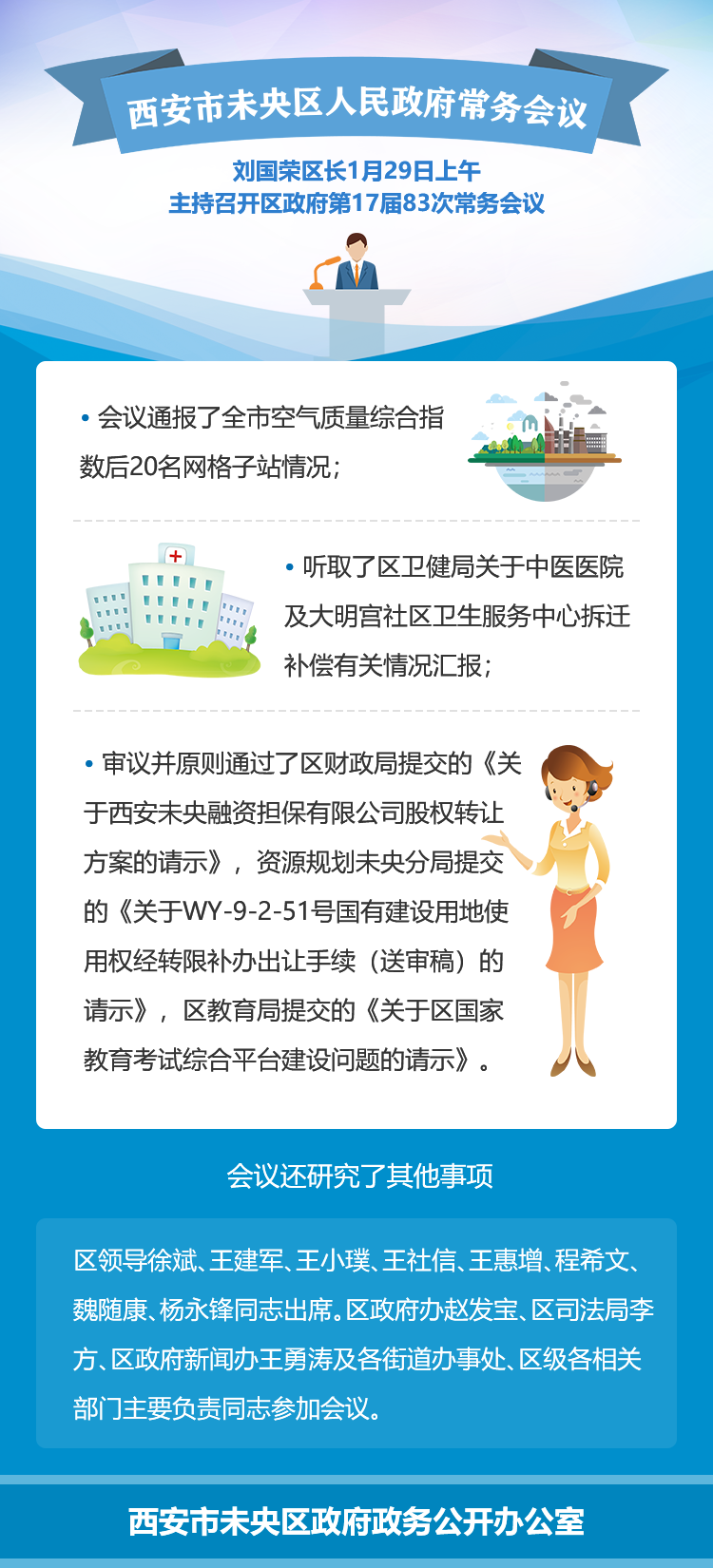 西安市未央区人民政府常务会议

刘国荣区长1月29日上午
主持召开区政府第17届83次常务会议

• 会议通报了全市空气质量综合指数后20名网格子站情况；

• 听取了区卫健局关于中医医院及大明宫社区卫生服务中心拆迁补偿有关情况汇报；

• 审议并原则通过了区财政局提交的《关于西安未央融资担保有限公司股权转让方案的请示》，资源规划未央分局提交的《关于WY-9-2-51号国有建设用地使用权经转限补办出让手续（送审稿）的请示》，区教育局提交的《关于区国家教育考试综合平台建设问题的请示》。

会议还研究了其他事项

区领导徐斌、王建军、王小璞、王社信、王惠增、程希文、魏随康、杨永锋同志出席。区政府办赵发宝、区司法局李方、区政府新闻办王勇涛及各街道办事处、区级各相关部门主要负责同志参加会议。

西安市未央区政府政务公开办公室